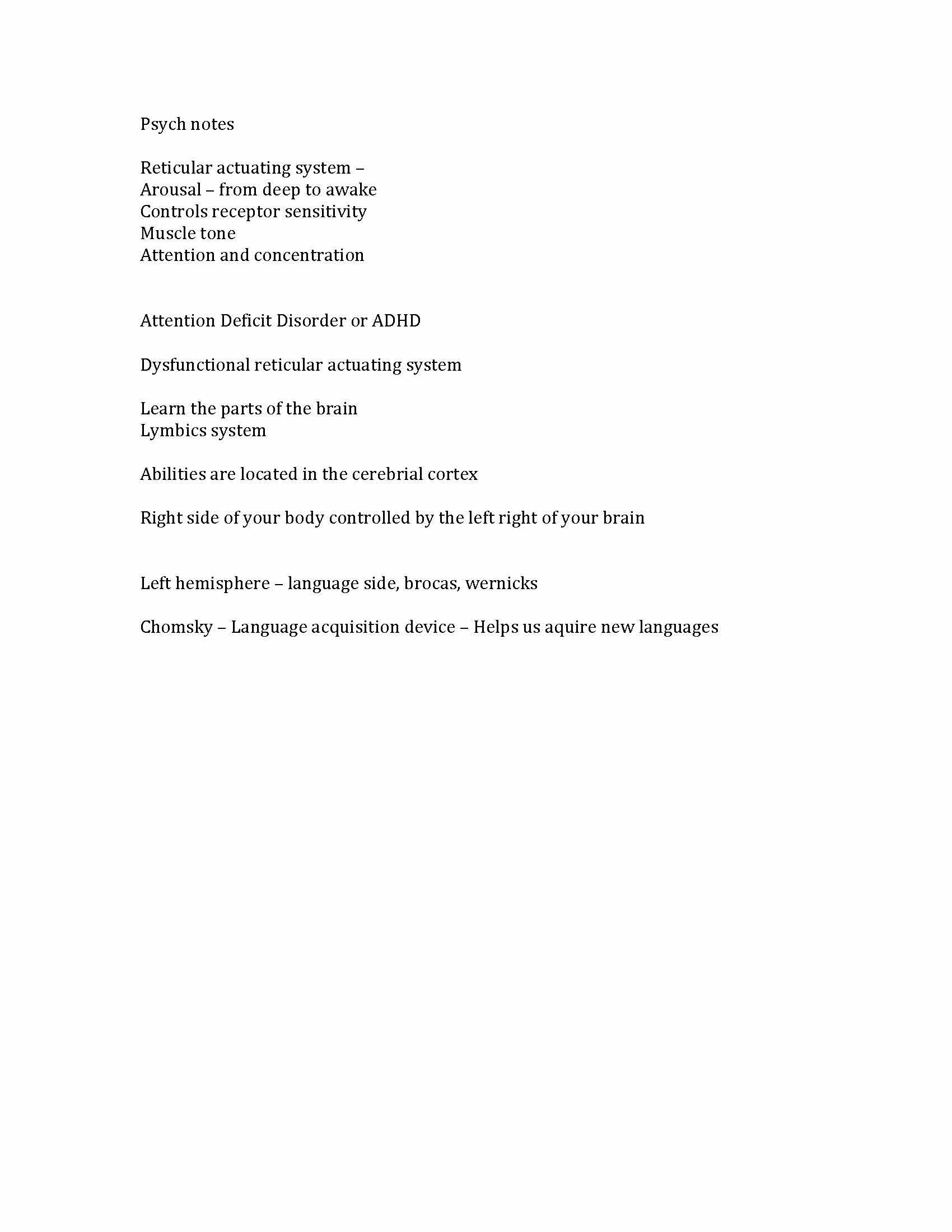 Psych notes

Reticular actuating system –
Arousal – from deep to awake
Controls receptor sensitivity
Muscle tone
Attention and concentration

Attention Deficit Disorder or ADHD

Dysfunctional reticular actuating system

Learn the parts of the brain
Lymbics system

Abilities are located in the cerebrial cortex

Right side of your body controlled by the left right of your brain

Left hemisphere – language side, brocas, wernicks

Chomsky – Language acquisition device – Helps us aquire new languages